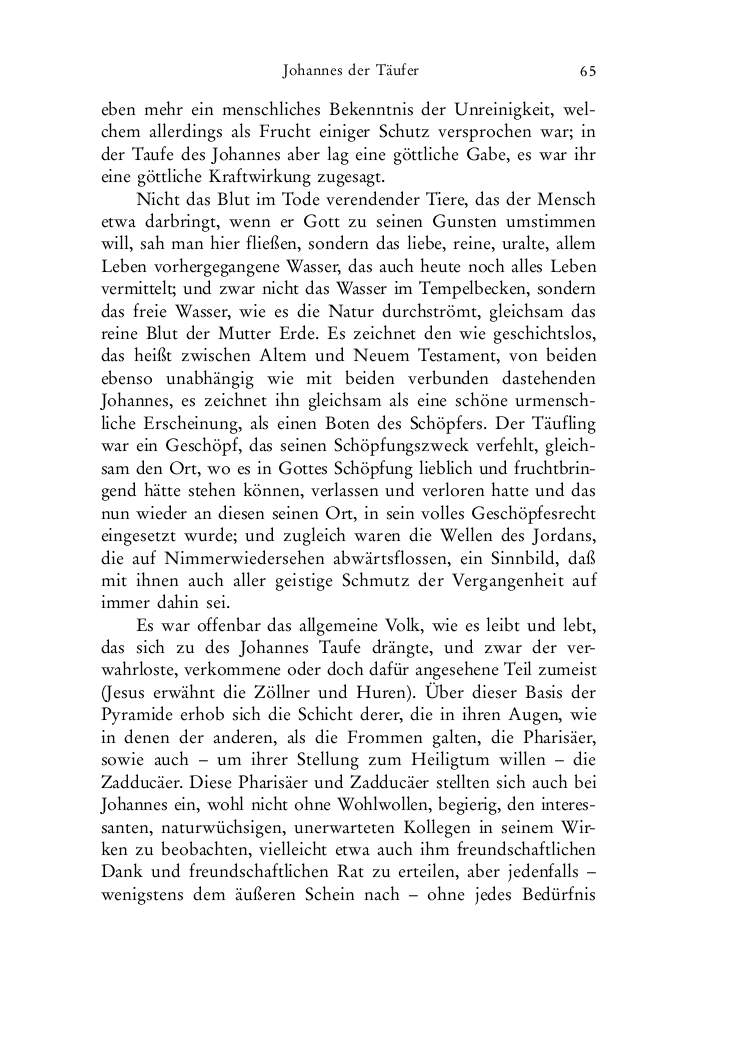 Johannes der Täufer 65

eben mehr ein menschliches Bekenntnis der Unreinigkeit, welchem allerdings als Frucht einiger Schutz versprochen war; in der Taufe des Johannes aber lag eine göttliche Gabe, es war ihr eine göttliche Kraftwirkung zugesagt.

Nicht das Blut im Tode verendender Tiere, das der Mensch etwa darbringt, wenn er Gott zu seinen Gunsten umstimmen will, sah man hier fließen, sondern das liebe, reine, uralte, allem Leben vorhergegangene Wasser, das auch heute noch alles Leben vermittelt; und zwar nicht das Wasser im Tempelbecken, sondern das freie Wasser, wie es die Natur durchströmt, gleichsam das reine Blut der Mutter Erde. Es zeichnet den wie geschichtslos, das heißt zwischen Altem und Neuem Testament, von beiden ebenso unabhängig wie mit beiden verbunden dastehenden Johannes, es zeichnet ihn gleichsam als eine schöne urmenschliche Erscheinung, als einen Boten des Schöpfers. Der Täufling war ein Geschöpf, das seinen Schöpfungszweck verfehlt, gleichsam den Ort, wo es in Gottes Schöpfung lieblich und fruchtbringend hätte stehen können, verlassen und verloren hatte und das nun wieder an diesen seinen Ort, in sein volles Geschöpfesrecht eingesetzt wurde; und zugleich waren die Wellen des Jordans, die auf Nimmerwiedersehen abwärtsflossen, ein Sinnbild, daß mit ihnen auch aller geistige Schmutz der Vergangenheit auf immer dahin sei.

Es war offenbar das allgemeine Volk, wie es leibt und lebt, das sich zu des Johannes Taufe drängte, und zwar der verwahrloste, verkommene oder doch dafür angesehene Teil zumeist (Jesus erwähnt die Zöllner und Huren). Über dieser Basis der Pyramide erhob sich die Schicht derer, die in ihren Augen, wie in denen der anderen, als die Frommen galten, die Pharisäer, sowie auch – um ihrer Stellung zum Heiligtum willen – die Zadducäer. Diese Pharisäer und Zadducäer stellten sich auch bei Johannes ein, wohl nicht ohne Wohlwollen, begierig, den interessanten, naturwüchsigen, unerwarteten Kollegen in seinem Wirken zu beobachten, vielleicht etwa auch ihm freundschaftlichen Dank und freundschaftlichen Rat zu erteilen, aber jedenfalls – wenigstens dem äußeren Schein nach – ohne jedes Bedürfnis